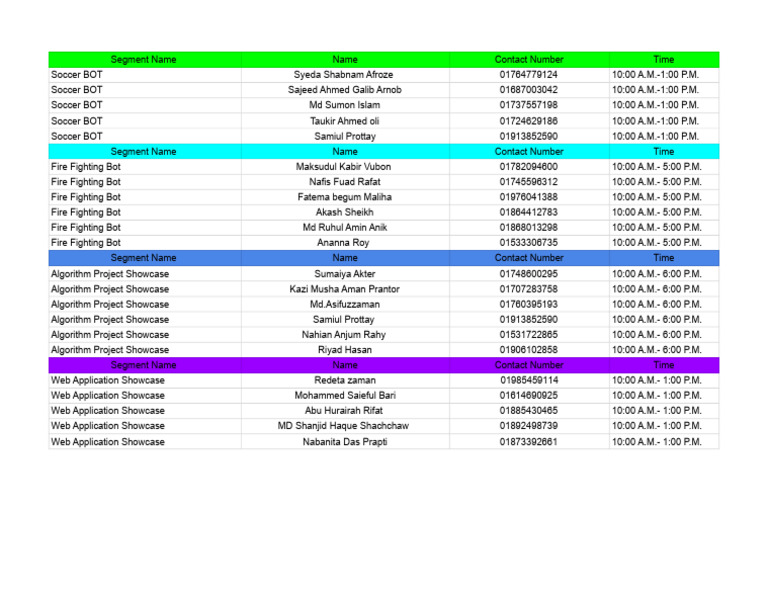 | Segment Name | Name | Contact Number | Time |
|---|---|---|---|
| Soccer BOT | Syeda Shabnam Afroze | 01764779124 | 10:00 A.M.-1:00 P.M. |
| Soccer BOT | Sajeed Ahmed Galib Arnob | 01687003042 | 10:00 A.M.-1:00 P.M. |
| Soccer BOT | Md Sumon Islam | 01737557198 | 10:00 A.M.-1:00 P.M. |
| Soccer BOT | Taukir Ahmed oli | 01724629186 | 10:00 A.M.-1:00 P.M. |
| Soccer BOT | Samiul Prottay | 01913852590 | 10:00 A.M.-1:00 P.M. |
| Segment Name | Name | Contact Number | Time |
| Fire Fighting Bot | Maksudul Kabir Vubon | 01782094600 | 10:00 A.M.- 5:00 P.M. |
| Fire Fighting Bot | Nafis Fuad Rafat | 01745596312 | 10:00 A.M.- 5:00 P.M. |
| Fire Fighting Bot | Fatema begum Maliha | 01976041388 | 10:00 A.M.- 5:00 P.M. |
| Fire Fighting Bot | Akash Sheikh | 01864412783 | 10:00 A.M.- 5:00 P.M. |
| Fire Fighting Bot | Md Ruhul Amin Anik | 01868013298 | 10:00 A.M.- 5:00 P.M. |
| Fire Fighting Bot | Ananna Roy | 01533306735 | 10:00 A.M.- 5:00 P.M. |
| Segment Name | Name | Contact Number | Time |
| Algorithm Project Showcase | Sumaiya Akter | 01748600295 | 10:00 A.M.- 6:00 P.M. |
| Algorithm Project Showcase | Kazi Musha Aman Prantor | 01707283758 | 10:00 A.M.- 6:00 P.M. |
| Algorithm Project Showcase | Md.Asifuzzaman | 01760395193 | 10:00 A.M.- 6:00 P.M. |
| Algorithm Project Showcase | Samiul Prottay | 01913852590 | 10:00 A.M.- 6:00 P.M. |
| Algorithm Project Showcase | Nahian Anjum Rahy | 01531722865 | 10:00 A.M.- 6:00 P.M. |
| Algorithm Project Showcase | Riyad Hasan | 01906102858 | 10:00 A.M.- 6:00 P.M. |
| Segment Name | Name | Contact Number | Time |
| Web Application Showcase | Redeta zaman | 01985459114 | 10:00 A.M.- 1:00 P.M. |
| Web Application Showcase | Mohammed Saieful Bari | 01614690925 | 10:00 A.M.- 1:00 P.M. |
| Web Application Showcase | Abu Hurairah Rifat | 01885430465 | 10:00 A.M.- 1:00 P.M. |
| Web Application Showcase | MD Shanjid Haque Shachchaw | 01892498739 | 10:00 A.M.- 1:00 P.M. |
| Web Application Showcase | Nabanita Das Prapti | 01873392661 | 10:00 A.M.- 1:00 P.M. |